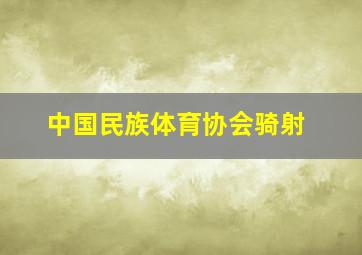 中国民族体育协会骑射